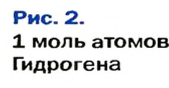 Рис. 2.
1 моль атомов Гидрогена